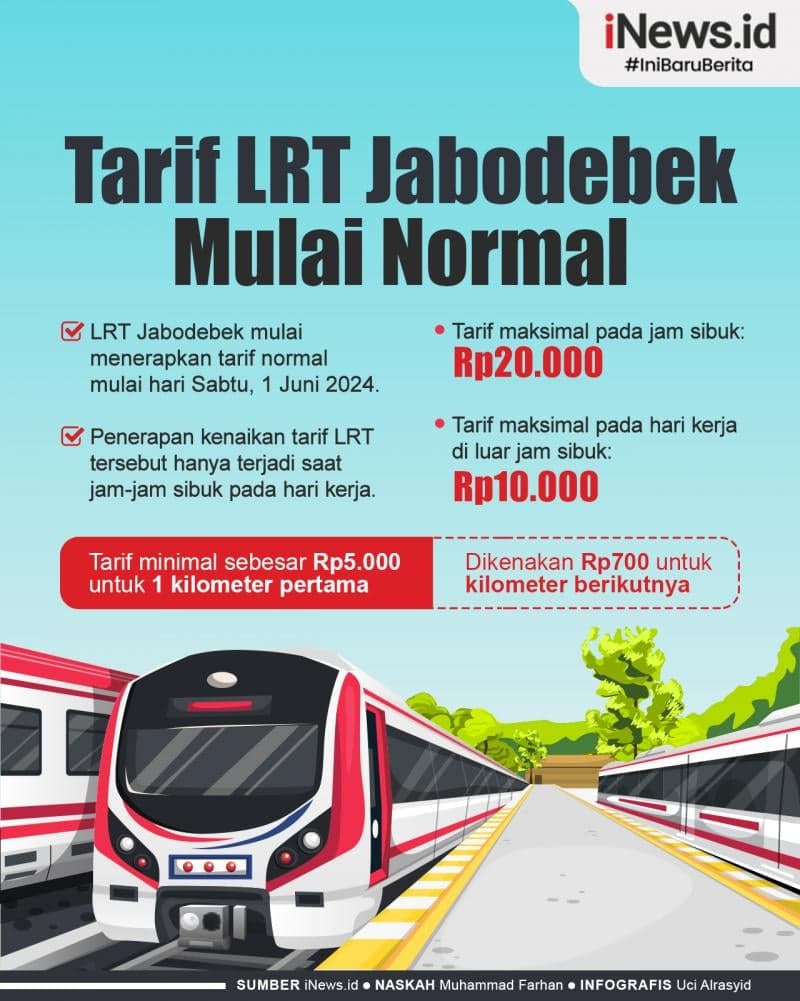 iNews.id
#IniBaruBerita

Tarif LRT Jabodebek Mulai Normal

LRT Jabodebek mulai menerapkan tarif normal mulai hari Sabtu, 1 Juni 2024.

Penerapan kenaikan tarif LRT tersebut hanya terjadi saat jam-jam sibuk pada hari kerja.

Tarif maksimal pada jam sibuk:
Rp20.000

Tarif maksimal pada hari kerja di luar jam sibuk:
Rp10.000

Tarif minimal sebesar Rp5.000 untuk 1 kilometer pertama

Dikenakan Rp700 untuk kilometer berikutnya

SUMBER iNews.id ● NASKAH Muhammad Farhan ● INFOGRAFIS Uci Alrasyid